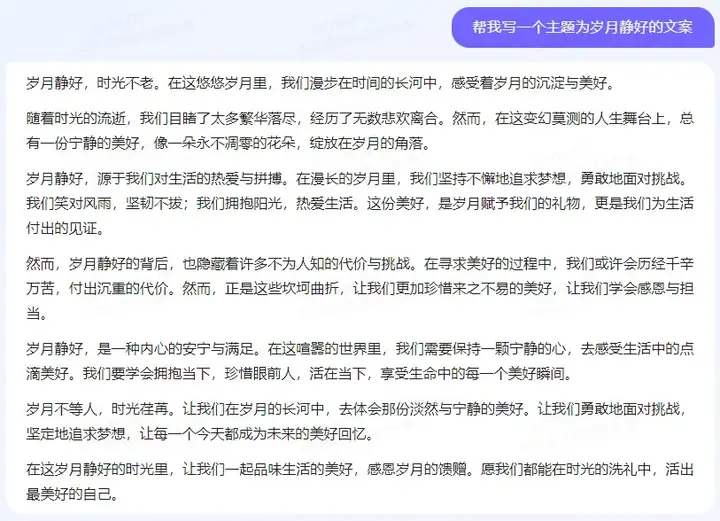 帮我写一个主题为岁月静好的文案

岁月静好，时光不老。在这悠悠岁月里，我们漫步在时间的长河中，感受着岁月的沉淀与美好。

随着时光的流逝，我们目睹了太多繁华落尽，经历了无数悲欢离合。然而，在这变幻莫测的人生舞台上，总有一份宁静的美好，像一朵永不凋零的花朵，绽放在岁月的角落。

岁月静好，源于我们对生活的热爱与拼搏。在漫长的岁月里，我们坚持不懈地追求梦想，勇敢地面对挑战。我们笑对风雨，坚韧不拔；我们拥抱阳光，热爱生活。这份美好，是岁月赋予我们的礼物，更是我们为生活付出的见证。

然而，岁月静好的背后，也隐藏着许多不为人知的代价与挑战。在寻求美好的过程中，我们或许会历经千辛万苦，付出沉重的代价。然而，正是这些坎坷曲折，让我们更加珍惜来之不易的美好，让我们学会感恩与担当。

岁月静好，是一种内心的安宁与满足。在这喧嚣的世界里，我们需要保持一颗宁静的心，去感受生活中的点滴美好。我们要学会拥抱当下，珍惜眼前人，活在当下，享受生命中的每一个美好瞬间。

岁月不等人，时光荏苒。让我们在岁月的长河中，去体会那份淡然与宁静的美好。让我们勇敢地面对挑战，坚定地追求梦想，让每一个今天都成为未来的美好回忆。

在这岁月静好的时光里，让我们一起品味生活的美好，感恩岁月的馈赠。愿我们都能在时光的洗礼中，活出最美好的自己。